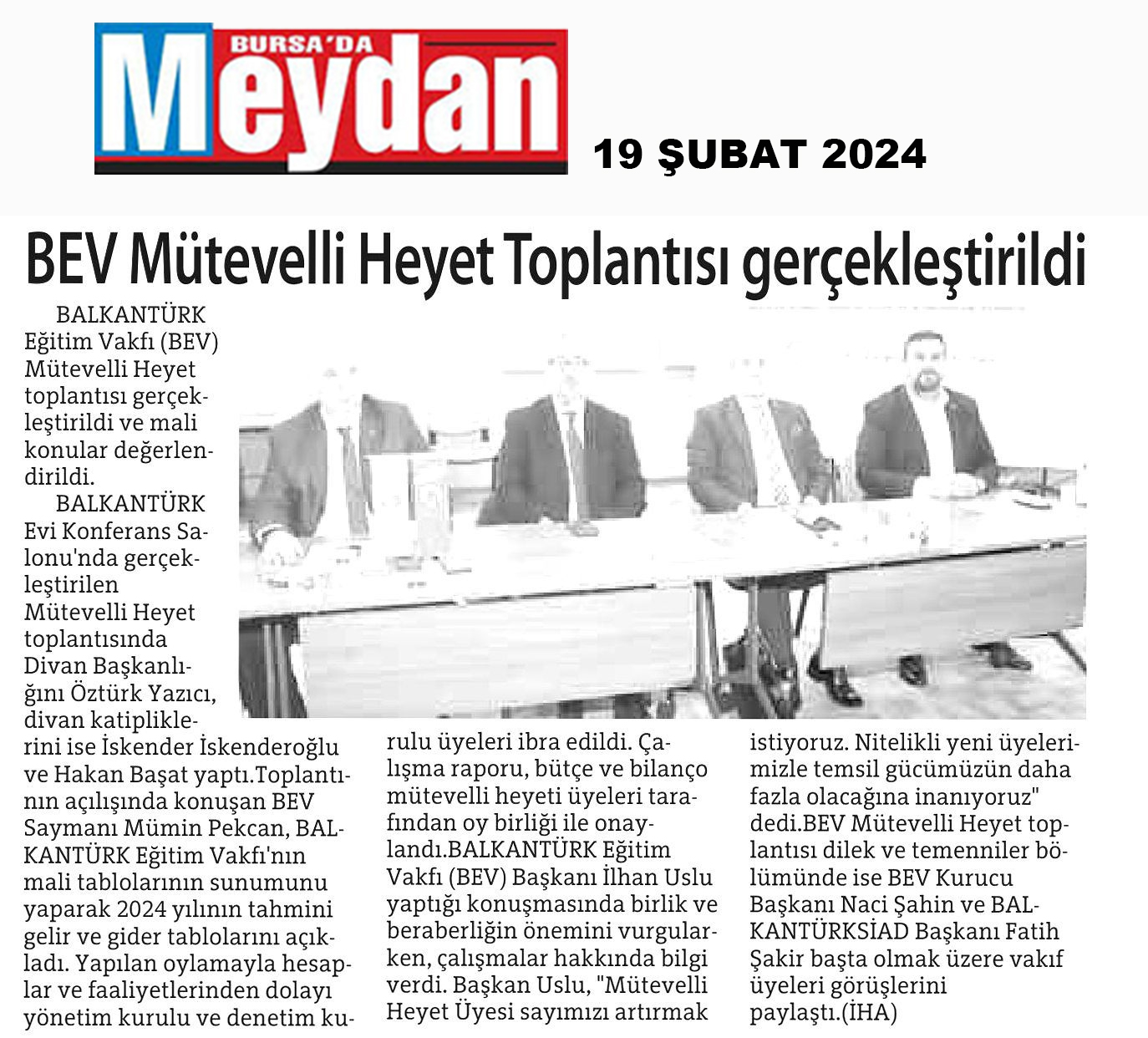 BURSA'DA Meydan

19 ŞUBAT 2024

BEV Mütevelli Heyet Toplantısı gerçekleştirildi

BALKANTÜRK Eğitim Vakfı (BEV) Mütevelli Heyet toplantısı gerçekleştirildi ve mali konular değerlendirildi.

BALKANTÜRK Evi Konferans Salonu'nda gerçekleştirilen Mütevelli Heyet toplantısında Divan Başkanlığını Öztürk Yazıcı, divan katipliklerini ise İskender İskenderoğlu ve Hakan Başat yaptı.Toplantının açılışında konuşan BEV Saymanı Mümin Pekcan, BALKANTÜRK Eğitim Vakfı'nın mali tablolarının sunumunu yaparak 2024 yılının tahmini gelir ve gider tablolarını açıkladı. Yapılan oylamayla hesaplar ve faaliyetlerinden dolayı yönetim kurulu ve denetim kurulu üyeleri ibra edildi. Çalışma raporu, bütçe ve bilanço mütevelli heyeti üyeleri tarafından oy birliği ile onaylandı.BALKANTÜRK Eğitim Vakfı (BEV) Başkanı İlhan Uslu yaptığı konuşmasında birlik ve beraberliğin önemini vurgularken, çalışmalar hakkında bilgi verdi. Başkan Uslu, "Mütevelli Heyet Üyesi sayımızı artırmak istiyoruz. Nitelikli yeni üyelerimizle temsil gücümüzün daha fazla olacağına inanıyoruz" dedi.BEV Mütevelli Heyet toplantısı dilek ve temenniler bölümünde ise BEV Kurucu Başkanı Naci Şahin ve BALKANTÜRKSİAD Başkanı Fatih Şakir başta olmak üzere vakıf üyeleri görüşlerini paylaştı.(İHA)